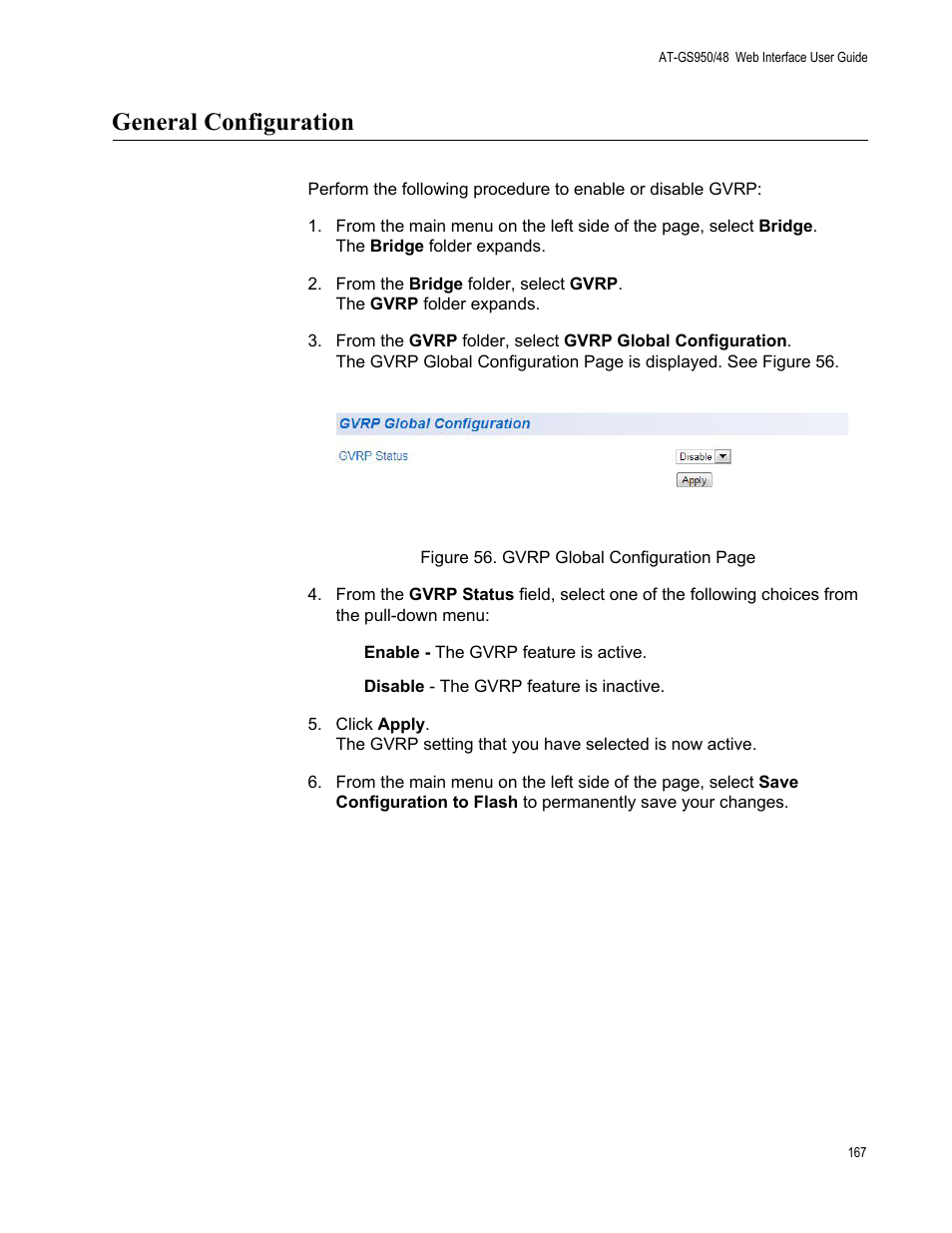 AT-GS950/48 Web Interface User Guide

General Configuration

Perform the following procedure to enable or disable GVRP:

1. From the main menu on the left side of the page, select Bridge. The Bridge folder expands.

2. From the Bridge folder, select GVRP. The GVRP folder expands.

3. From the GVRP folder, select GVRP Global Configuration. The GVRP Global Configuration Page is displayed. See Figure 56.

GVRP Global Configuration

GVRP Status

Disable

Apply

Figure 56. GVRP Global Configuration Page

4. From the GVRP Status field, select one of the following choices from the pull-down menu:

Enable - The GVRP feature is active.

Disable - The GVRP feature is inactive.

5. Click Apply. The GVRP setting that you have selected is now active.

6. From the main menu on the left side of the page, select Save Configuration to Flash to permanently save your changes.

167